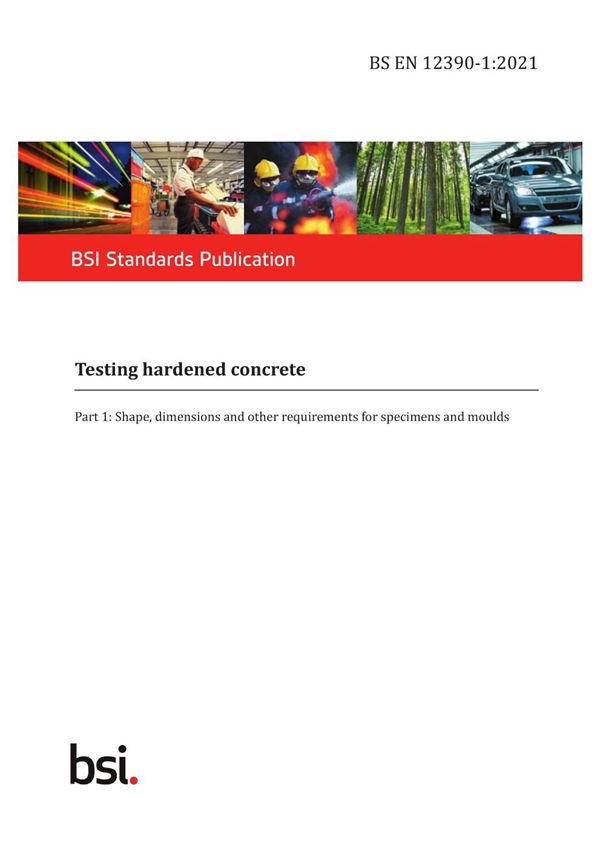 BS EN 12390-1:2021

BSI Standards Publication

Testing hardened concrete

Part 1: Shape, dimensions and other requirements for specimens and moulds

bsi.